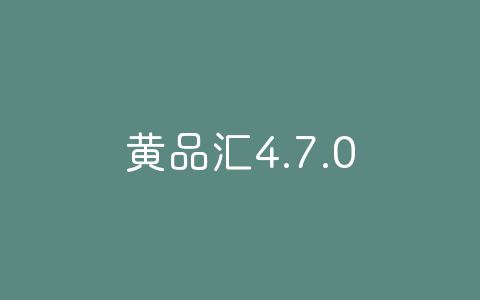 黄品汇4.7.0